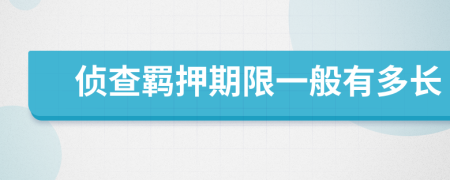 侦查羁押期限一般有多长